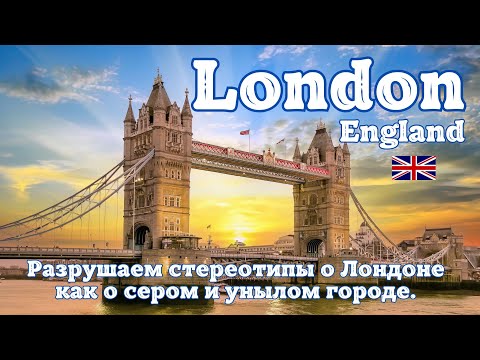 London
England

Разрушаем стереотипы о Лондоне как о сером и унылом городе.